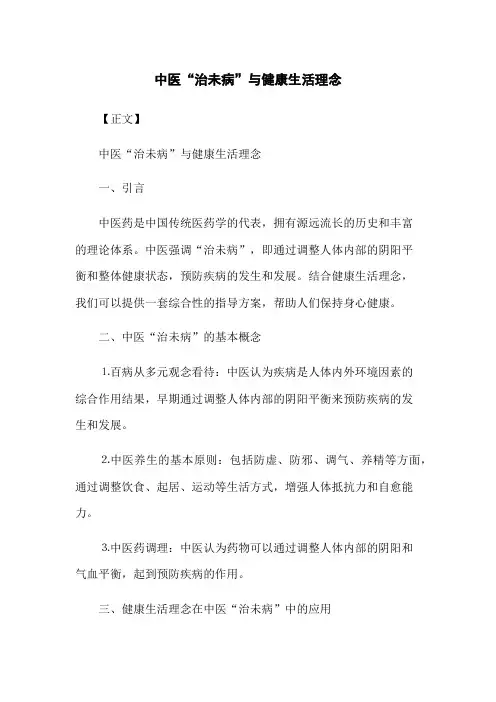 中医“治未病”与健康生活理念

【正文】

中医“治未病”与健康生活理念

一、引言

中医药是中国传统医药学的代表，拥有源远流长的历史和丰富的理论体系。中医强调“治未病”，即通过调整人体内部的阴阳平衡和整体健康状态，预防疾病的发生和发展。结合健康生活理念，我们可以提供一套综合性的指导方案，帮助人们保持身心健康。

二、中医“治未病”的基本概念

1.百病从多元观念看待：中医认为疾病是人体内外环境因素的综合作用结果，早期通过调整人体内部的阴阳平衡来预防疾病的发生和发展。

2.中医养生的基本原则：包括防虚、防邪、调气、养精等方面，通过调整饮食、起居、运动等生活方式，增强人体抵抗力和自愈能力。

3.中医药调理：中医认为药物可以通过调整人体内部的阴阳和气血平衡，起到预防疾病的作用。

三、健康生活理念在中医“治未病”中的应用